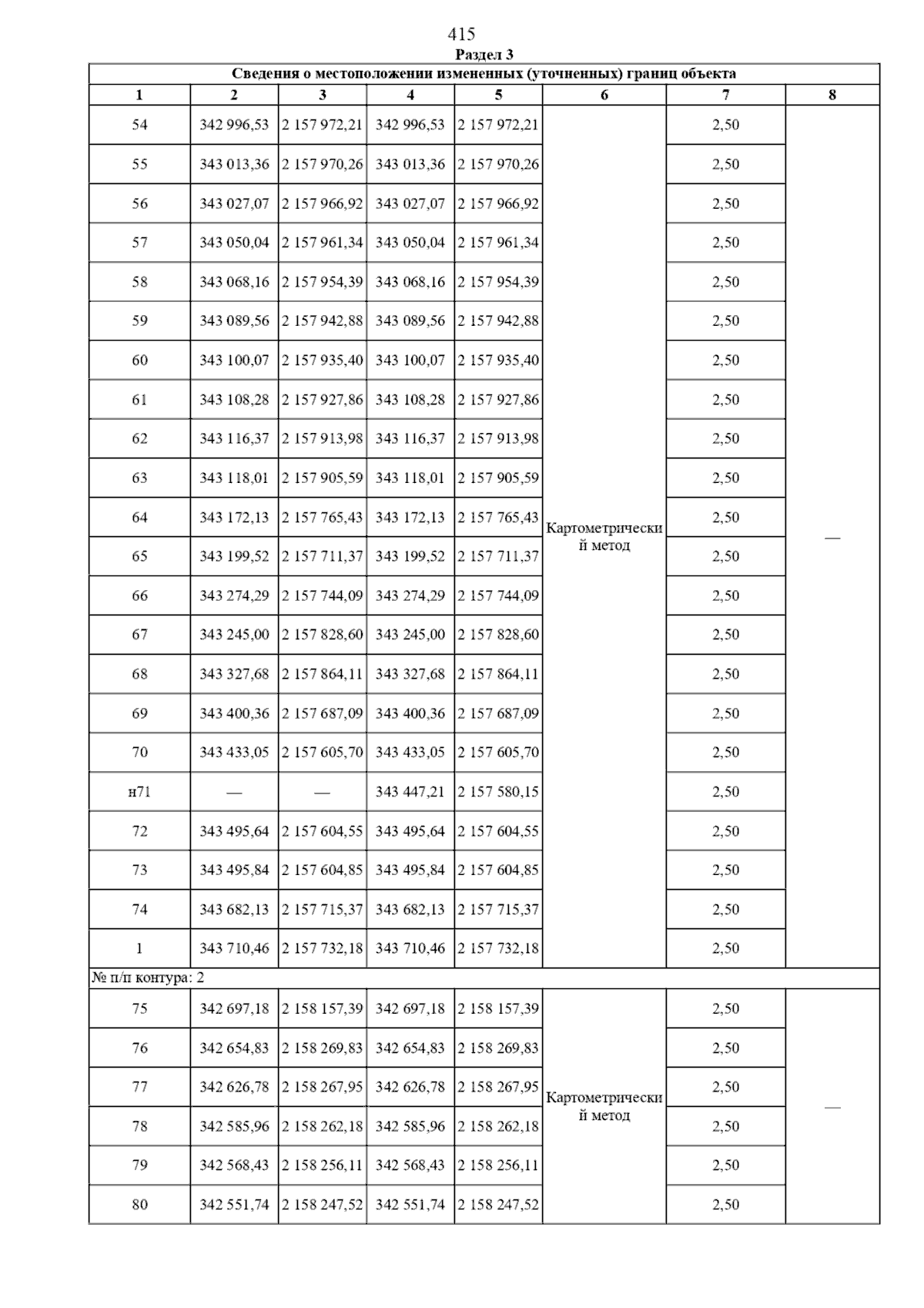 415

Раздел 3

Сведения о местоположении измененных (уточненных) границ объекта

| 1 | 2 | 3 | 4 | 5 | 6 | 7 | 8 |
|---|---|---|---|---|---|---|---|
| 54 | 342 996,53 | 2 157 972,21 | 342 996,53 | 2 157 972,21 | Картометрический метод | 2,50 | — |
| 55 | 343 013,36 | 2 157 970,26 | 343 013,36 | 2 157 970,26 | | 2,50 | |
| 56 | 343 027,07 | 2 157 966,92 | 343 027,07 | 2 157 966,92 | | 2,50 | |
| 57 | 343 050,04 | 2 157 961,34 | 343 050,04 | 2 157 961,34 | | 2,50 | |
| 58 | 343 068,16 | 2 157 954,39 | 343 068,16 | 2 157 954,39 | | 2,50 | |
| 59 | 343 089,56 | 2 157 942,88 | 343 089,56 | 2 157 942,88 | | 2,50 | |
| 60 | 343 100,07 | 2 157 935,40 | 343 100,07 | 2 157 935,40 | | 2,50 | |
| 61 | 343 108,28 | 2 157 927,86 | 343 108,28 | 2 157 927,86 | | 2,50 | |
| 62 | 343 116,37 | 2 157 913,98 | 343 116,37 | 2 157 913,98 | | 2,50 | |
| 63 | 343 118,01 | 2 157 905,59 | 343 118,01 | 2 157 905,59 | | 2,50 | |
| 64 | 343 172,13 | 2 157 765,43 | 343 172,13 | 2 157 765,43 | | 2,50 | |
| 65 | 343 199,52 | 2 157 711,37 | 343 199,52 | 2 157 711,37 | | 2,50 | |
| 66 | 343 274,29 | 2 157 744,09 | 343 274,29 | 2 157 744,09 | | 2,50 | |
| 67 | 343 245,00 | 2 157 828,60 | 343 245,00 | 2 157 828,60 | | 2,50 | |
| 68 | 343 327,68 | 2 157 864,11 | 343 327,68 | 2 157 864,11 | | 2,50 | |
| 69 | 343 400,36 | 2 157 687,09 | 343 400,36 | 2 157 687,09 | | 2,50 | |
| 70 | 343 433,05 | 2 157 605,70 | 343 433,05 | 2 157 605,70 | | 2,50 | |
| н71 | — | — | 343 447,21 | 2 157 580,15 | | 2,50 | |
| 72 | 343 495,64 | 2 157 604,55 | 343 495,64 | 2 157 604,55 | | 2,50 | |
| 73 | 343 495,84 | 2 157 604,85 | 343 495,84 | 2 157 604,85 | | 2,50 | |
| 74 | 343 682,13 | 2 157 715,37 | 343 682,13 | 2 157 715,37 | | 2,50 | |
| 1 | 343 710,46 | 2 157 732,18 | 343 710,46 | 2 157 732,18 | | 2,50 | |
| № п/п контура: 2 | | | | | | | |
| 75 | 342 697,18 | 2 158 157,39 | 342 697,18 | 2 158 157,39 | Картометрический метод | 2,50 | — |
| 76 | 342 654,83 | 2 158 269,83 | 342 654,83 | 2 158 269,83 | | 2,50 | |
| 77 | 342 626,78 | 2 158 267,95 | 342 626,78 | 2 158 267,95 | | 2,50 | |
| 78 | 342 585,96 | 2 158 262,18 | 342 585,96 | 2 158 262,18 | | 2,50 | |
| 79 | 342 568,43 | 2 158 256,11 | 342 568,43 | 2 158 256,11 | | 2,50 | |
| 80 | 342 551,74 | 2 158 247,52 | 342 551,74 | 2 158 247,52 | | 2,50 | |